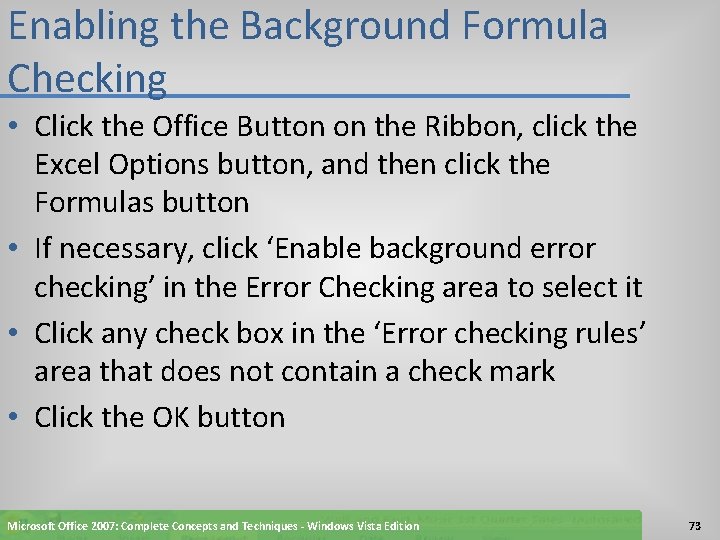 Enabling the Background Formula Checking

• Click the Office Button on the Ribbon, click the Excel Options button, and then click the Formulas button

• If necessary, click ‘Enable background error checking’ in the Error Checking area to select it

• Click any check box in the ‘Error checking rules’ area that does not contain a check mark

• Click the OK button

Microsoft Office 2007: Complete Concepts and Techniques - Windows Vista Edition

73